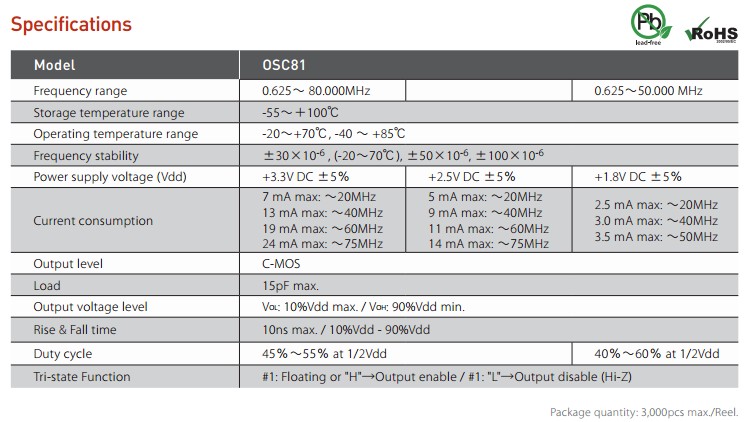 Specifications

Pb lead-free

RoHS

| Model | OSC81 | | |
|---|---|---|---|
| Frequency range | 0.625～ 80.000MHz | | 0.625～50.000 MHz |
| Storage temperature range | -55～＋100℃ | | |
| Operating temperature range | -20～+70℃, -40 ～ +85℃ | | |
| Frequency stability | $\pm30\times10^{-6}$, (-20～70℃), $\pm50\times10^{-6}$, $\pm100\times10^{-6}$ | | |
| Power supply voltage (Vdd) | +3.3V DC ±5% | +2.5V DC ±5% | +1.8V DC ±5% |
| Current consumption | 7 mA max: ～20MHz 13 mA max: ～40MHz 19 mA max: ～60MHz 24 mA max: ～75MHz | 5 mA max: ～20MHz 9 mA max: ～40MHz 11 mA max: ～60MHz 14 mA max: ～75MHz | 2.5 mA max: ～20MHz 3.0 mA max: ～40MHz 3.5 mA max: ～50MHz |
| Output level | C-MOS | | |
| Load | 15pF max. | | |
| Output voltage level | $V_{OL}$: 10%Vdd max. / $V_{OH}$: 90%Vdd min. | | |
| Rise & Fall time | 10ns max. / 10%Vdd - 90%Vdd | | |
| Duty cycle | 45%～55% at 1/2Vdd | | 40%～60% at 1/2Vdd |
| Tri-state Function | #1: Floating or "H"→Output enable / #1: "L"→Output disable (Hi-Z) | | |

Package quantity: 3,000pcs max./Reel.